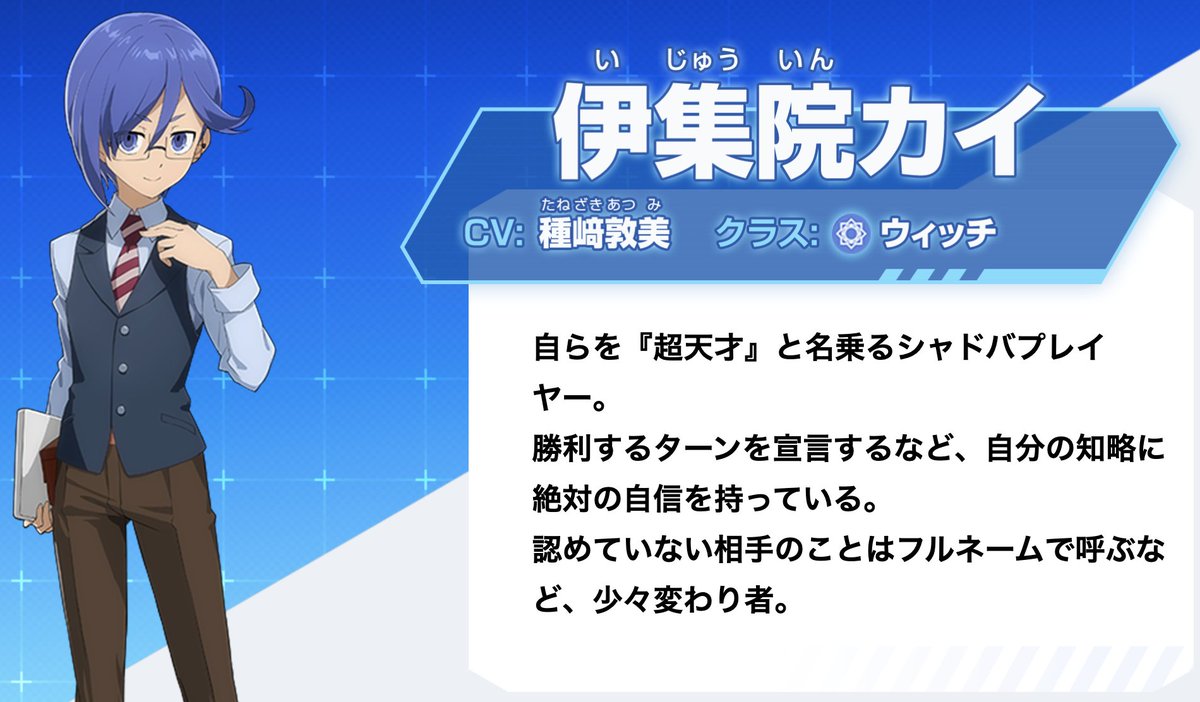 い じゅう いん
伊集院カイ

たねざきあつみ
CV: 種﨑敦美　クラス: ウィッチ

自らを『超天才』と名乗るシャドバプレイヤー。
勝利するターンを宣言するなど、自分の知略に絶対の自信を持っている。
認めていない相手のことはフルネームで呼ぶなど、少々変わり者。